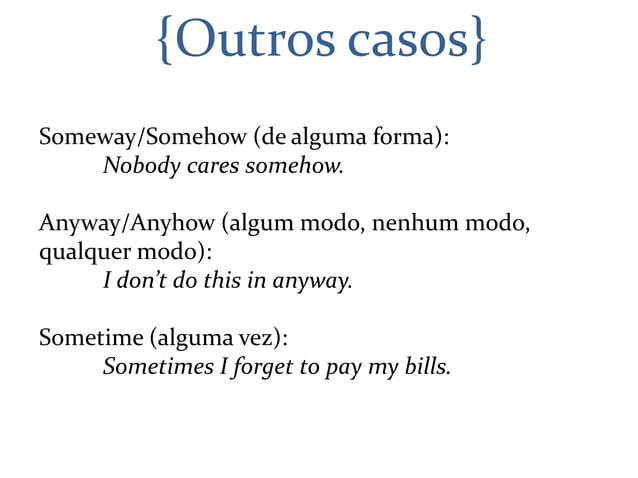 {Outros casos}

Someway/Somehow (de alguma forma):
Nobody cares somehow.

Anyway/Anyhow (algum modo, nenhum modo, qualquer modo):
I don't do this in anyway.

Sometime (alguma vez):
Sometimes I forget to pay my bills.